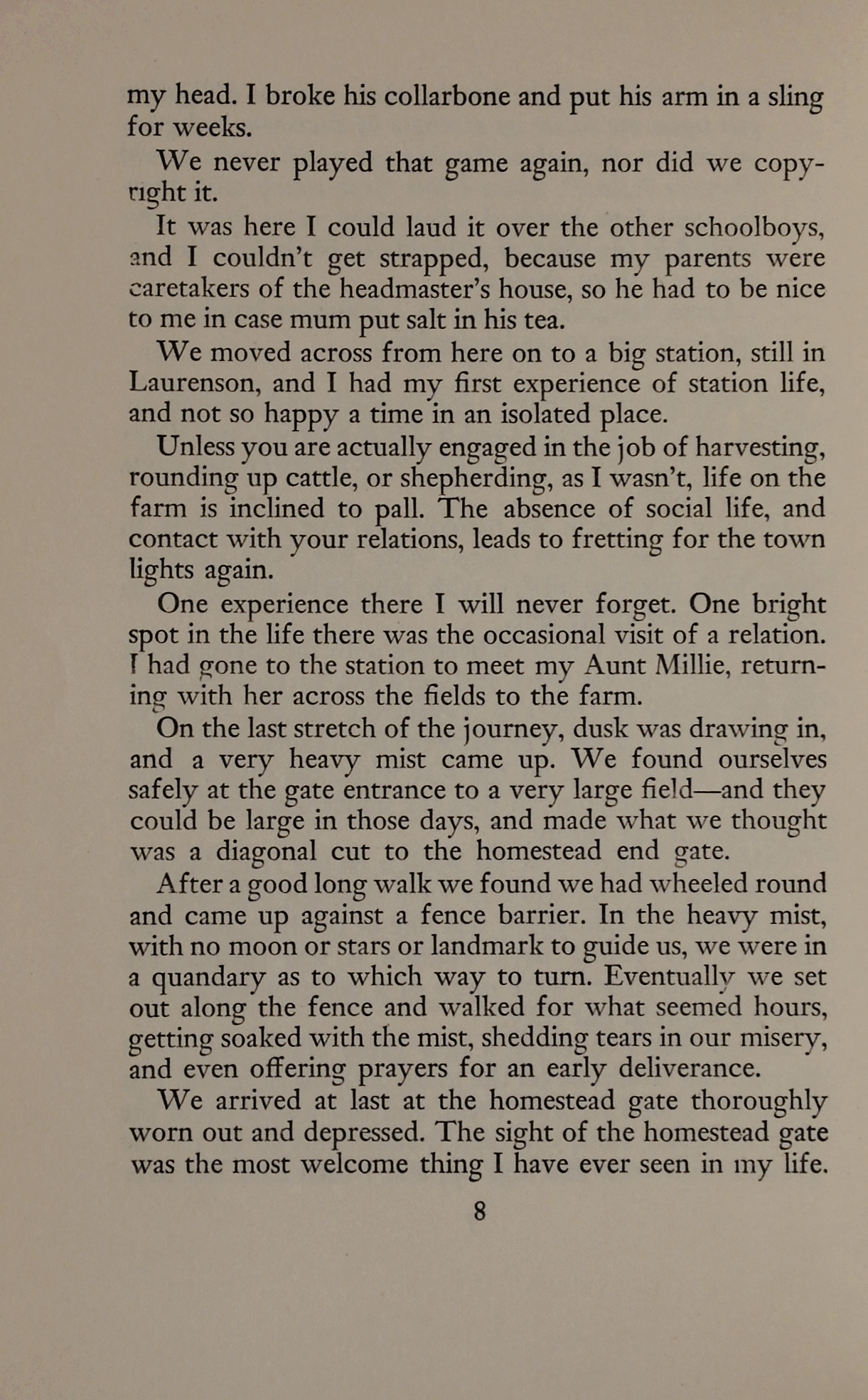 my head. I broke his collarbone and put his arm in a sling for weeks.

We never played that game again, nor did we copyright it.

It was here I could laud it over the other schoolboys, and I couldn't get strapped, because my parents were caretakers of the headmaster's house, so he had to be nice to me in case mum put salt in his tea.

We moved across from here on to a big station, still in Laurenson, and I had my first experience of station life, and not so happy a time in an isolated place.

Unless you are actually engaged in the job of harvesting, rounding up cattle, or shepherding, as I wasn't, life on the farm is inclined to pall. The absence of social life, and contact with your relations, leads to fretting for the town lights again.

One experience there I will never forget. One bright spot in the life there was the occasional visit of a relation. I had gone to the station to meet my Aunt Millie, returning with her across the fields to the farm.

On the last stretch of the journey, dusk was drawing in, and a very heavy mist came up. We found ourselves safely at the gate entrance to a very large field—and they could be large in those days, and made what we thought was a diagonal cut to the homestead end gate.

After a good long walk we found we had wheeled round and came up against a fence barrier. In the heavy mist, with no moon or stars or landmark to guide us, we were in a quandary as to which way to turn. Eventually we set out along the fence and walked for what seemed hours, getting soaked with the mist, shedding tears in our misery, and even offering prayers for an early deliverance.

We arrived at last at the homestead gate thoroughly worn out and depressed. The sight of the homestead gate was the most welcome thing I have ever seen in my life.

8